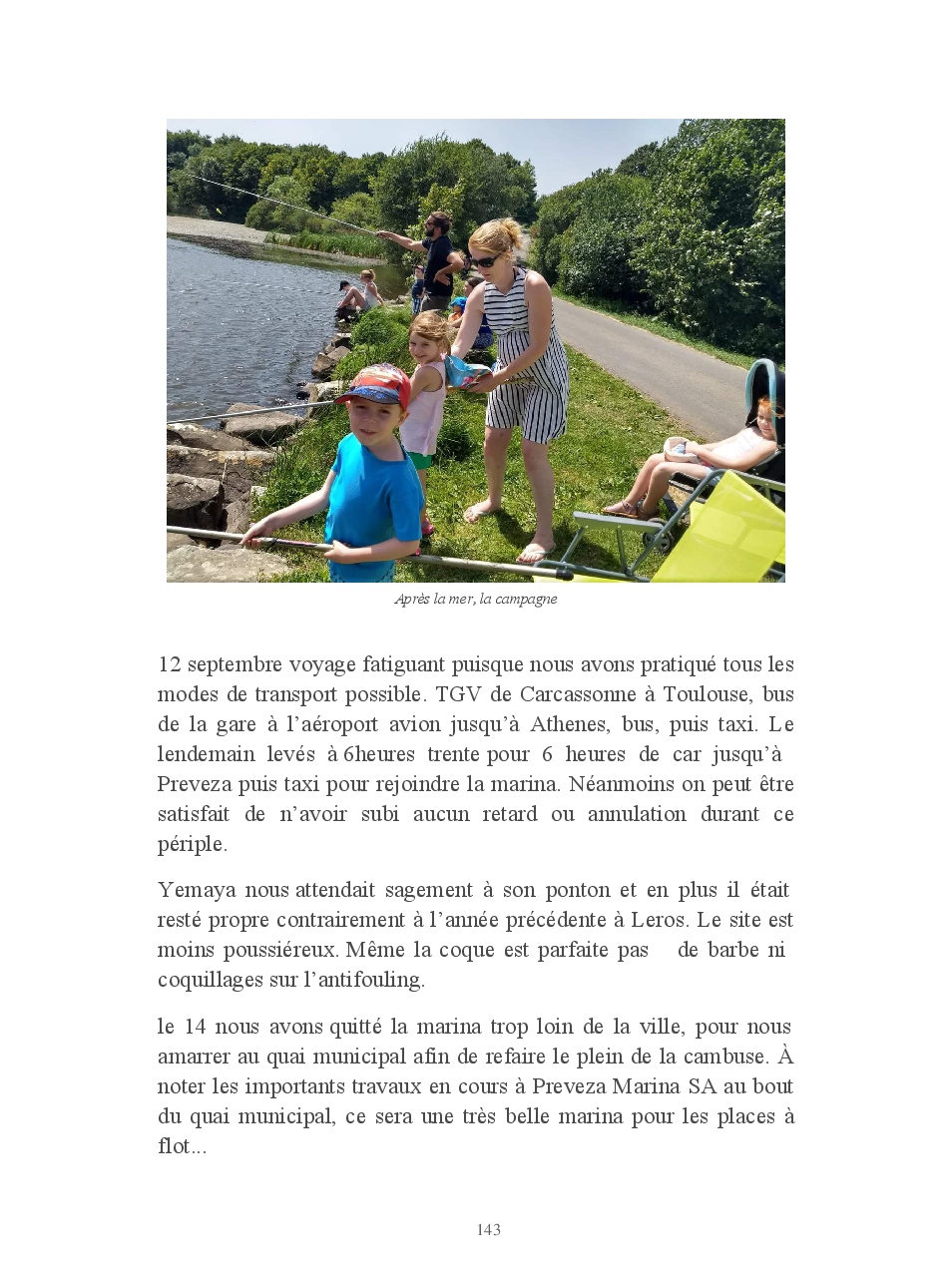 Après la mer, la campagne

12 septembre voyage fatiguant puisque nous avons pratiqué tous les modes de transport possible. TGV de Carcassonne à Toulouse, bus de la gare à l'aéroport avion jusqu'à Athenes, bus, puis taxi. Le lendemain levés à 6heures trente pour 6 heures de car jusqu'à Preveza puis taxi pour rejoindre la marina. Néanmoins on peut être satisfait de n'avoir subi aucun retard ou annulation durant ce périple.

Yemaya nous attendait sagement à son ponton et en plus il était resté propre contrairement à l'année précédente à Leros. Le site est moins poussiéreux. Même la coque est parfaite pas de barbe ni coquillages sur l'antifouling.

le 14 nous avons quitté la marina trop loin de la ville, pour nous amarrer au quai municipal afin de refaire le plein de la cambuse. À noter les importants travaux en cours à Preveza Marina SA au bout du quai municipal, ce sera une très belle marina pour les places à flot...

143